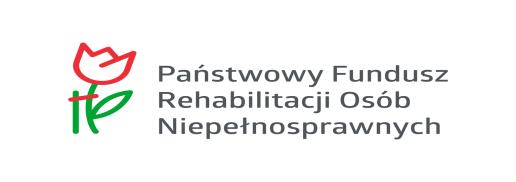 Państwowy Fundusz Rehabilitacji Osób Niepełnosprawnych